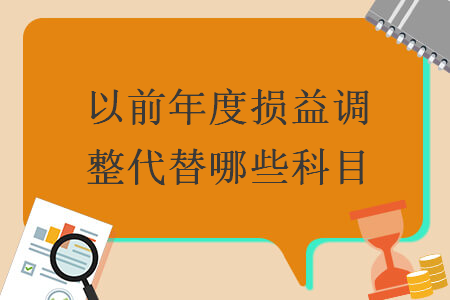 以前年度损益调整代替哪些科目